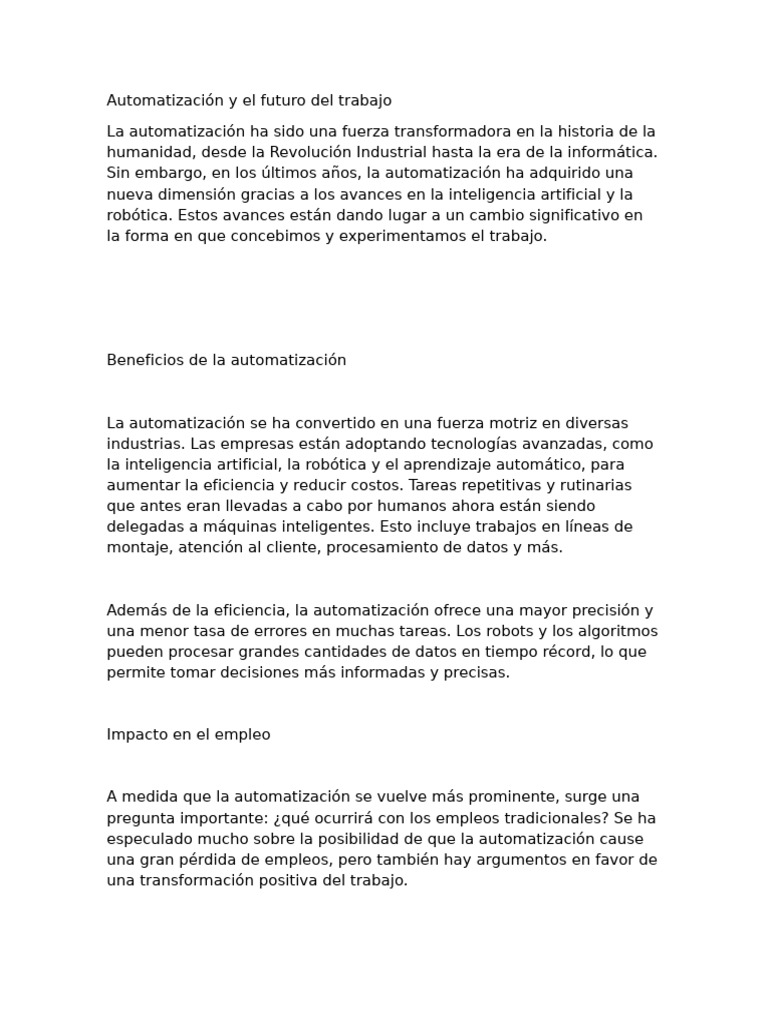 Automatización y el futuro del trabajo

La automatización ha sido una fuerza transformadora en la historia de la humanidad, desde la Revolución Industrial hasta la era de la informática. Sin embargo, en los últimos años, la automatización ha adquirido una nueva dimensión gracias a los avances en la inteligencia artificial y la robótica. Estos avances están dando lugar a un cambio significativo en la forma en que concebimos y experimentamos el trabajo.

Beneficios de la automatización

La automatización se ha convertido en una fuerza motriz en diversas industrias. Las empresas están adoptando tecnologías avanzadas, como la inteligencia artificial, la robótica y el aprendizaje automático, para aumentar la eficiencia y reducir costos. Tareas repetitivas y rutinarias que antes eran llevadas a cabo por humanos ahora están siendo delegadas a máquinas inteligentes. Esto incluye trabajos en líneas de montaje, atención al cliente, procesamiento de datos y más.

Además de la eficiencia, la automatización ofrece una mayor precisión y una menor tasa de errores en muchas tareas. Los robots y los algoritmos pueden procesar grandes cantidades de datos en tiempo récord, lo que permite tomar decisiones más informadas y precisas.

Impacto en el empleo

A medida que la automatización se vuelve más prominente, surge una pregunta importante: ¿qué ocurrirá con los empleos tradicionales? Se ha especulado mucho sobre la posibilidad de que la automatización cause una gran pérdida de empleos, pero también hay argumentos en favor de una transformación positiva del trabajo.